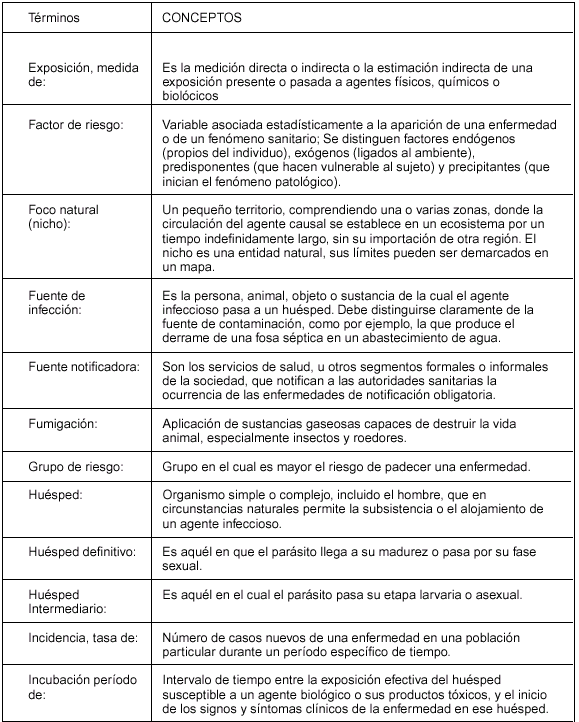 | Términos | CONCEPTOS |
|---|---|
| Exposición, medida de: | Es la medición directa o indirecta o la estimación indirecta de una exposición presente o pasada a agentes físicos, químicos o biolócicos |
| Factor de riesgo: | Variable asociada estadísticamente a la aparición de una enfermedad o de un fenómeno sanitario; Se distinguen factores endógenos (propios del individuo), exógenos (ligados al ambiente), predisponentes (que hacen vulnerable al sujeto) y precipitantes (que inician el fenómeno patológico). |
| Foco natural (nicho): | Un pequeño territorio, comprendiendo una o varias zonas, donde la circulación del agente causal se establece en un ecosistema por un tiempo indefinidamente largo, sin su importación de otra región. El nicho es una entidad natural, sus límites pueden ser demarcados en un mapa. |
| Fuente de infección: | Es la persona, animal, objeto o sustancia de la cual el agente infeccioso pasa a un huésped. Debe distinguirse claramente de la fuente de contaminación, como por ejemplo, la que produce el derrame de una fosa séptica en un abastecimiento de agua. |
| Fuente notificadora: | Son los servicios de salud, u otros segmentos formales o informales de la sociedad, que notifican a las autoridades sanitarias la ocurrencia de las enfermedades de notificación obligatoria. |
| Fumigación: | Aplicación de sustancias gaseosas capaces de destruir la vida animal, especialmente insectos y roedores. |
| Grupo de riesgo: | Grupo en el cual es mayor el riesgo de padecer una enfermedad. |
| Huésped: | Organismo simple o complejo, incluido el hombre, que en circunstancias naturales permite la subsistencia o el alojamiento de un agente infeccioso. |
| Huésped definitivo: | Es aquél en que el parásito llega a su madurez o pasa por su fase sexual. |
| Huésped Intermediario: | Es aquél en el cual el parásito pasa su etapa larvaria o asexual. |
| Incidencia, tasa de: | Número de casos nuevos de una enfermedad en una población particular durante un período específico de tiempo. |
| Incubación período de: | Intervalo de tiempo entre la exposición efectiva del huésped susceptible a un agente biológico o sus productos tóxicos, y el inicio de los signos y síntomas clínicos de la enfermedad en ese huésped. |